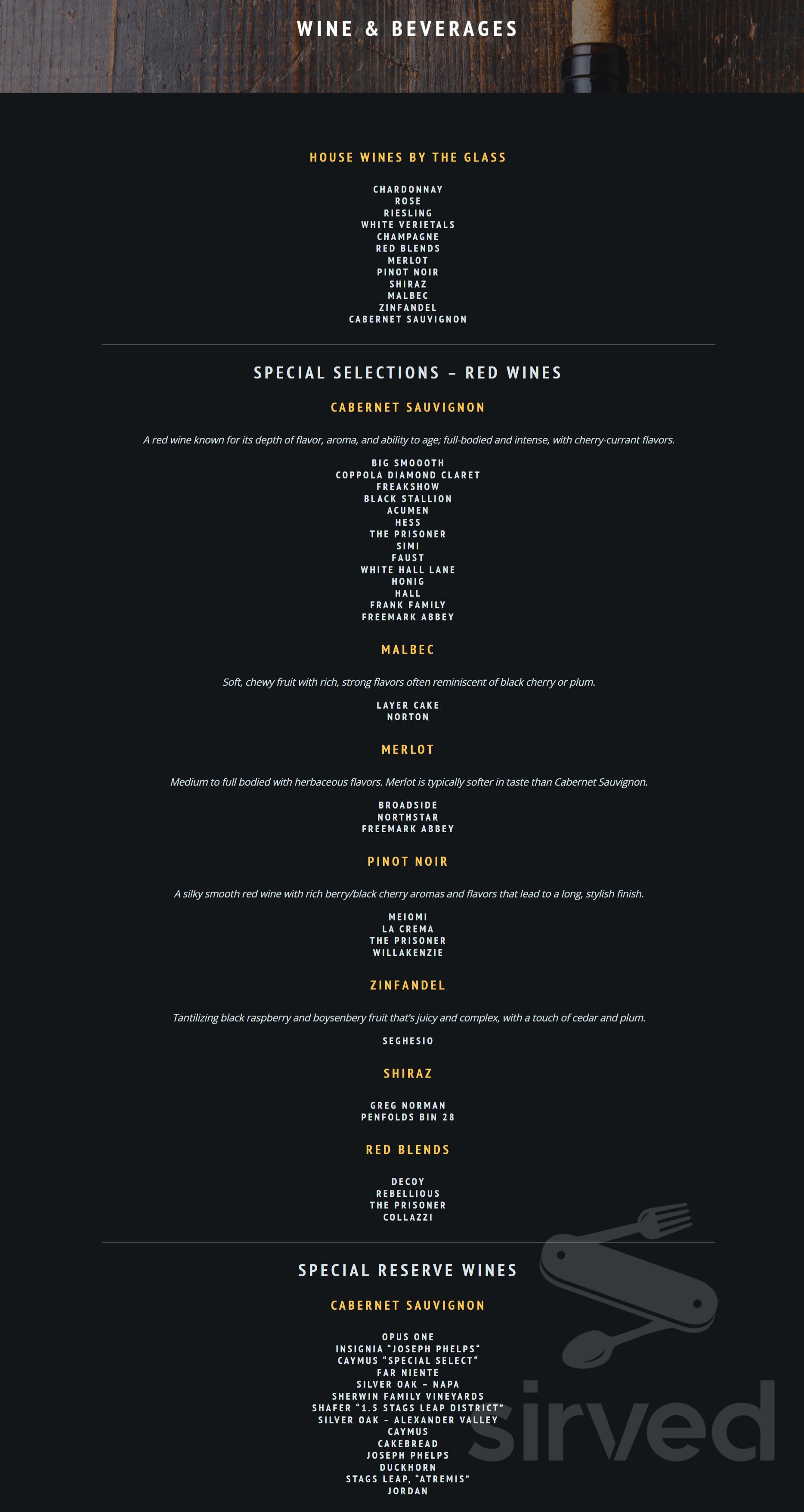 WINE & BEVERAGES

HOUSE WINES BY THE GLASS

CHARDONNAY
ROSE
RIESLING
WHITE VERIETALS
CHAMPAGNE
RED BLENDS
MERLOT
PINOT NOIR
SHIRAZ
MALBEC
ZINFANDEL
CABERNET SAUVIGNON

SPECIAL SELECTIONS – RED WINES

CABERNET SAUVIGNON

A red wine known for its depth of flavor, aroma, and ability to age; full-bodied and intense, with cherry-currant flavors.

BIG SMOOOTH
COPPOLA DIAMOND CLARET
FREAKSHOW
BLACK STALLION
ACUMEN
HESS
THE PRISONER
SIMI
FAUST
WHITE HALL LANE
HONIG
HALL
FRANK FAMILY
FREEMARK ABBEY

MALBEC

Soft, chewy fruit with rich, strong flavors often reminiscent of black cherry or plum.

LAYER CAKE
NORTON

MERLOT

Medium to full bodied with herbaceous flavors. Merlot is typically softer in taste than Cabernet Sauvignon.

BROADSIDE
NORTHSTAR
FREEMARK ABBEY

PINOT NOIR

A silky smooth red wine with rich berry/black cherry aromas and flavors that lead to a long, stylish finish.

MEIOMI
LA CREMA
THE PRISONER
WILLAKENZIE

ZINFANDEL

Tantilizing black raspberry and boysenbery fruit that's juicy and complex, with a touch of cedar and plum.

SEGHESIO

SHIRAZ

GREG NORMAN
PENFOLDS BIN 28

RED BLENDS

DECOY
REBELLIOUS
THE PRISONER
COLLAZZI

SPECIAL RESERVE WINES

CABERNET SAUVIGNON

OPUS ONE
INSIGNIA "JOSEPH PHELPS"
CAYMUS "SPECIAL SELECT"
FAR NIENTE
SILVER OAK – NAPA
SHERWIN FAMILY VINEYARDS
SHAFER "1.5 STAGS LEAP DISTRICT"
SILVER OAK – ALEXANDER VALLEY
CAYMUS
CAKEBREAD
JOSEPH PHELPS
DUCKHORN
STAGS LEAP, "ATREMIS"
JORDAN

sirved